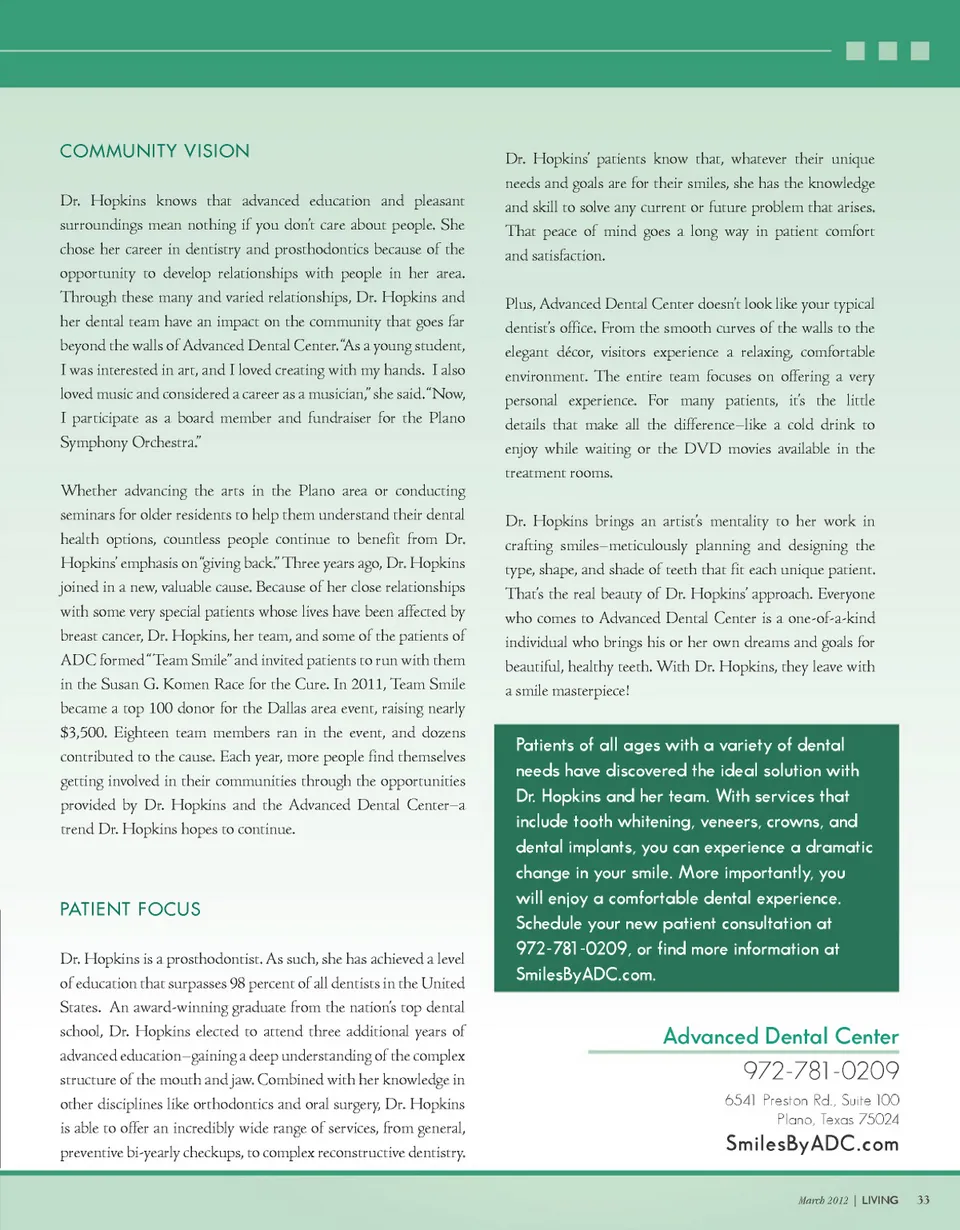 COMMUNITY VISION

Dr. Hopkins knows that advanced education and pleasant surroundings mean nothing if you don't care about people. She chose her career in dentistry and prosthodontics because of the opportunity to develop relationships with people in her area. Through these many and varied relationships, Dr. Hopkins and her dental team have an impact on the community that goes far beyond the walls of Advanced Dental Center. "As a young student, I was interested in art, and I loved creating with my hands. I also loved music and considered a career as a musician," she said. "Now, I participate as a board member and fundraiser for the Plano Symphony Orchestra."

Whether advancing the arts in the Plano area or conducting seminars for older residents to help them understand their dental health options, countless people continue to benefit from Dr. Hopkins' emphasis on "giving back." Three years ago, Dr. Hopkins joined in a new, valuable cause. Because of her close relationships with some very special patients whose lives have been affected by breast cancer, Dr. Hopkins, her team, and some of the patients of ADC formed "Team Smile" and invited patients to run with them in the Susan G. Komen Race for the Cure. In 2011, Team Smile became a top 100 donor for the Dallas area event, raising nearly $3,500. Eighteen team members ran in the event, and dozens contributed to the cause. Each year, more people find themselves getting involved in their communities through the opportunities provided by Dr. Hopkins and the Advanced Dental Center–a trend Dr. Hopkins hopes to continue.

PATIENT FOCUS

Dr. Hopkins is a prosthodontist. As such, she has achieved a level of education that surpasses 98 percent of all dentists in the United States. An award-winning graduate from the nation's top dental school, Dr. Hopkins elected to attend three additional years of advanced education–gaining a deep understanding of the complex structure of the mouth and jaw. Combined with her knowledge in other disciplines like orthodontics and oral surgery, Dr. Hopkins is able to offer an incredibly wide range of services, from general, preventive bi-yearly checkups, to complex reconstructive dentistry.

Dr. Hopkins' patients know that, whatever their unique needs and goals are for their smiles, she has the knowledge and skill to solve any current or future problem that arises. That peace of mind goes a long way in patient comfort and satisfaction.

Plus, Advanced Dental Center doesn't look like your typical dentist's office. From the smooth curves of the walls to the elegant décor, visitors experience a relaxing, comfortable environment. The entire team focuses on offering a very personal experience. For many patients, it's the little details that make all the difference–like a cold drink to enjoy while waiting or the DVD movies available in the treatment rooms.

Dr. Hopkins brings an artist's mentality to her work in crafting smiles–meticulously planning and designing the type, shape, and shade of teeth that fit each unique patient. That's the real beauty of Dr. Hopkins' approach. Everyone who comes to Advanced Dental Center is a one-of-a-kind individual who brings his or her own dreams and goals for beautiful, healthy teeth. With Dr. Hopkins, they leave with a smile masterpiece!

Patients of all ages with a variety of dental needs have discovered the ideal solution with Dr. Hopkins and her team. With services that include tooth whitening, veneers, crowns, and dental implants, you can experience a dramatic change in your smile. More importantly, you will enjoy a comfortable dental experience. Schedule your new patient consultation at 972-781-0209, or find more information at SmilesByADC.com.

Advanced Dental Center
972-781-0209
6541 Preston Rd., Suite 100
Plano, Texas 75024
SmilesByADC.com

March 2012 | LIVING 33